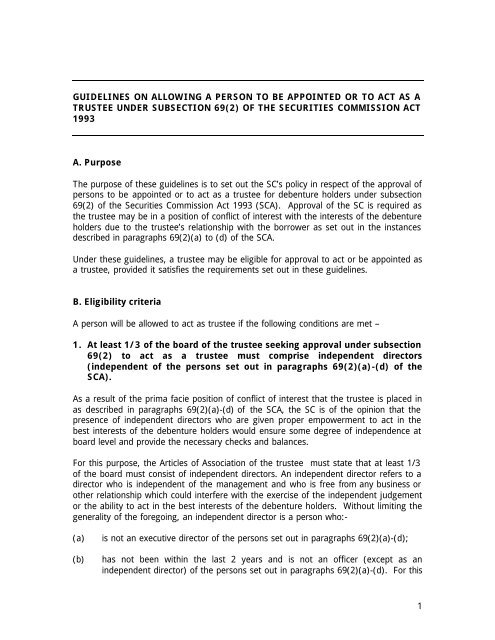 GUIDELINES ON ALLOWING A PERSON TO BE APPOINTED OR TO ACT AS A TRUSTEE UNDER SUBSECTION 69(2) OF THE SECURITIES COMMISSION ACT 1993

A. Purpose

The purpose of these guidelines is to set out the SC's policy in respect of the approval of persons to be appointed or to act as a trustee for debenture holders under subsection 69(2) of the Securities Commission Act 1993 (SCA). Approval of the SC is required as the trustee may be in a position of conflict of interest with the interests of the debenture holders due to the trustee's relationship with the borrower as set out in the instances described in paragraphs 69(2)(a) to (d) of the SCA.

Under these guidelines, a trustee may be eligible for approval to act or be appointed as a trustee, provided it satisfies the requirements set out in these guidelines.

B. Eligibility criteria

A person will be allowed to act as trustee if the following conditions are met –

1. At least 1/3 of the board of the trustee seeking approval under subsection 69(2) to act as a trustee must comprise independent directors (independent of the persons set out in paragraphs 69(2)(a)-(d) of the SCA).

As a result of the prima facie position of conflict of interest that the trustee is placed in as described in paragraphs 69(2)(a)-(d) of the SCA, the SC is of the opinion that the presence of independent directors who are given proper empowerment to act in the best interests of the debenture holders would ensure some degree of independence at board level and provide the necessary checks and balances.

For this purpose, the Articles of Association of the trustee must state that at least 1/3 of the board must consist of independent directors. An independent director refers to a director who is independent of the management and who is free from any business or other relationship which could interfere with the exercise of the independent judgement or the ability to act in the best interests of the debenture holders. Without limiting the generality of the foregoing, an independent director is a person who:-

(a) is not an executive director of the persons set out in paragraphs 69(2)(a)-(d);

(b) has not been within the last 2 years and is not an officer (except as an independent director) of the persons set out in paragraphs 69(2)(a)-(d). For this

1